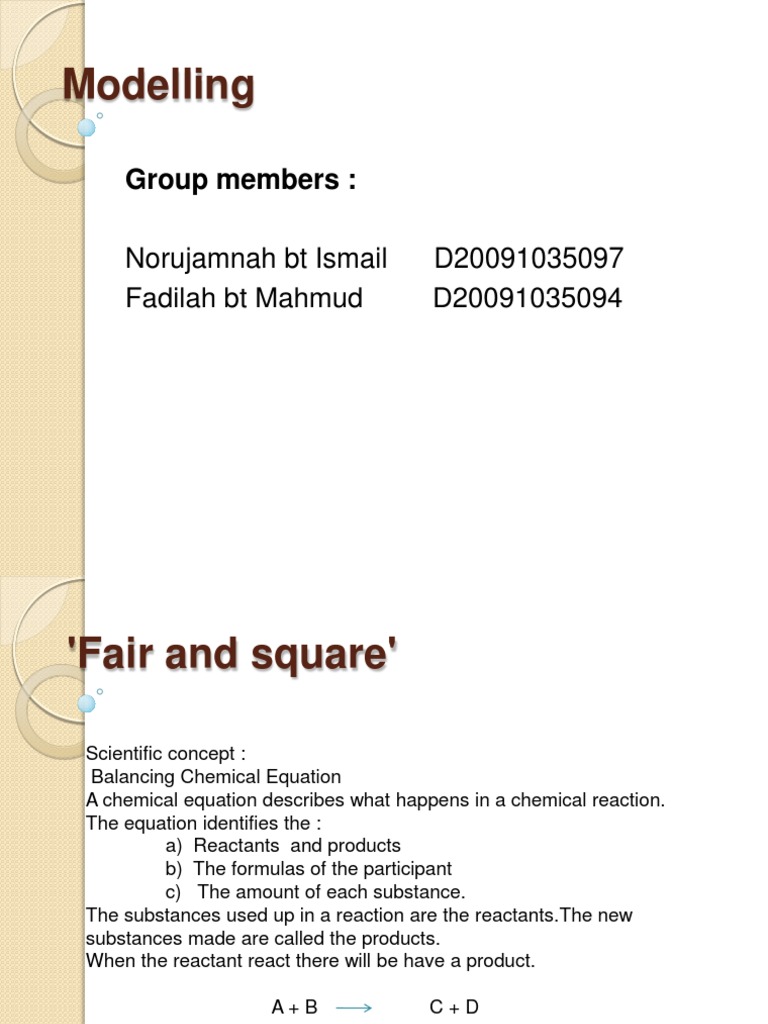 Modelling

Group members :

Norujamnah bt Ismail D20091035097
Fadilah bt Mahmud D20091035094

'Fair and square'

Scientific concept :
Balancing Chemical Equation
A chemical equation describes what happens in a chemical reaction.
The equation identifies the :
a) Reactants and products
b) The formulas of the participant
c) The amount of each substance.
The substances used up in a reaction are the reactants.The new substances made are called the products.
When the reactant react there will be have a product.

$A + B \longrightarrow C + D$